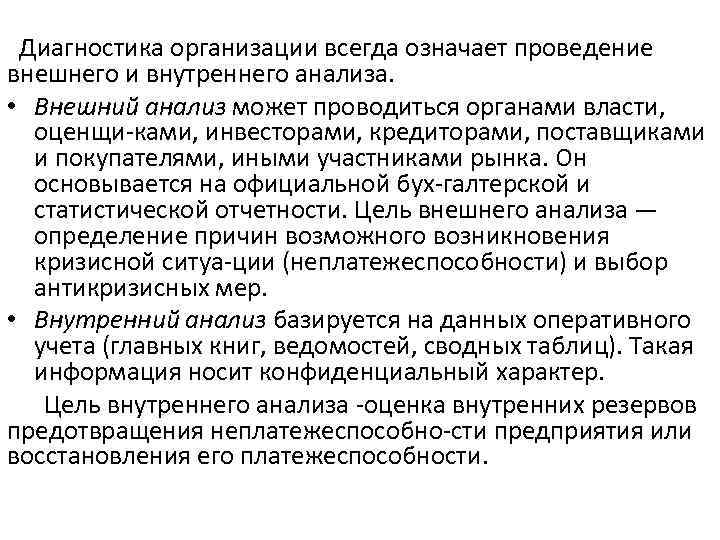 Диагностика организации всегда означает проведение внешнего и внутреннего анализа.

• Внешний анализ может проводиться органами власти, оценщи-ками, инвесторами, кредиторами, поставщиками и покупателями, иными участниками рынка. Он основывается на официальной бух-галтерской и статистической отчетности. Цель внешнего анализа — определение причин возможного возникновения кризисной ситуа-ции (неплатежеспособности) и выбор антикризисных мер.

• Внутренний анализ базируется на данных оперативного учета (главных книг, ведомостей, сводных таблиц). Такая информация носит конфиденциальный характер.

Цель внутреннего анализа -оценка внутренних резервов предотвращения неплатежеспособно-сти предприятия или восстановления его платежеспособности.